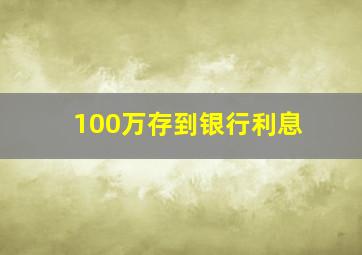 100万存到银行利息